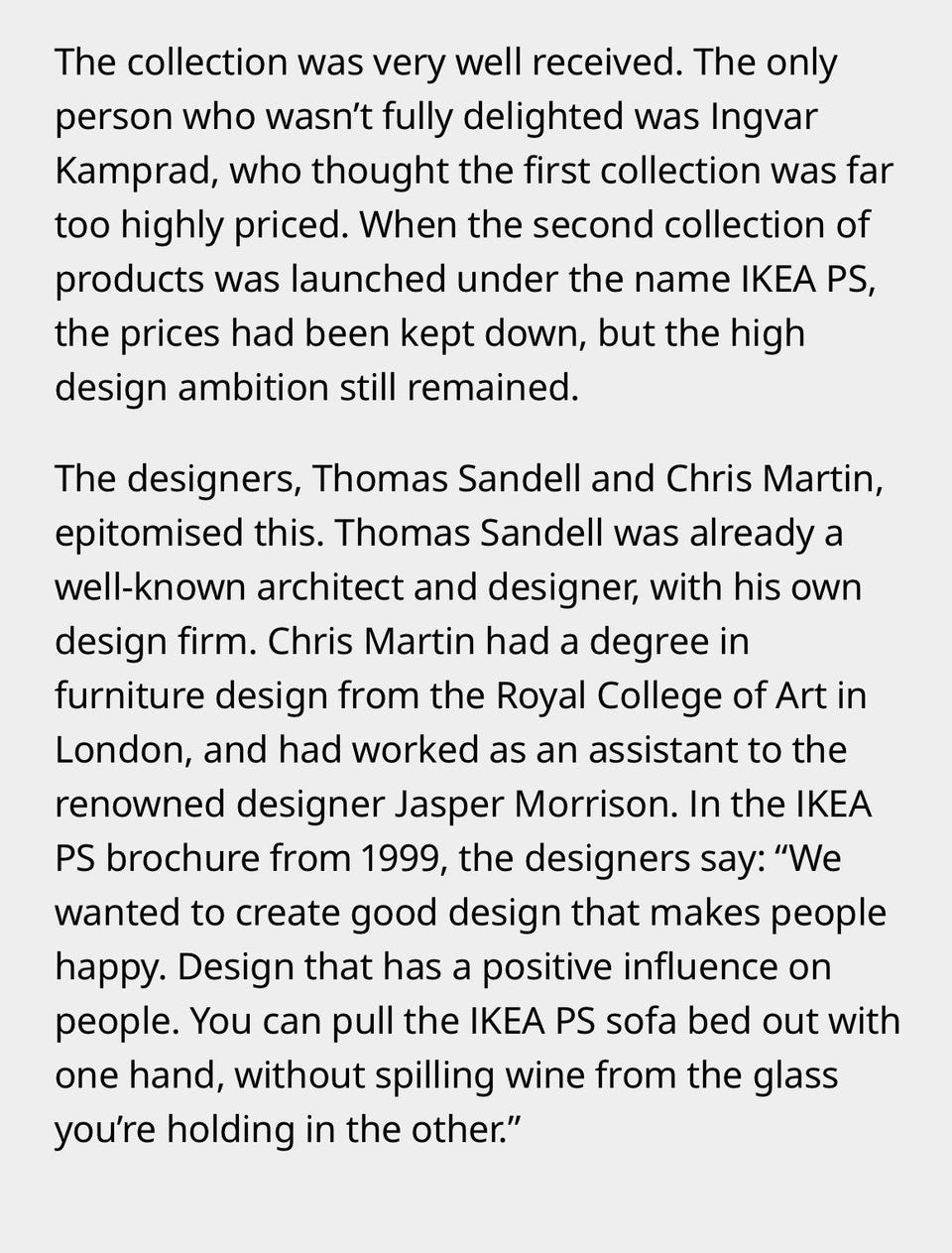 The collection was very well received. The only person who wasn’t fully delighted was Ingvar Kamprad, who thought the first collection was far too highly priced. When the second collection of products was launched under the name IKEA PS, the prices had been kept down, but the high design ambition still remained.

The designers, Thomas Sandell and Chris Martin, epitomised this. Thomas Sandell was already a well-known architect and designer, with his own design firm. Chris Martin had a degree in furniture design from the Royal College of Art in London, and had worked as an assistant to the renowned designer Jasper Morrison. In the IKEA PS brochure from 1999, the designers say: “We wanted to create good design that makes people happy. Design that has a positive influence on people. You can pull the IKEA PS sofa bed out with one hand, without spilling wine from the glass you’re holding in the other.”